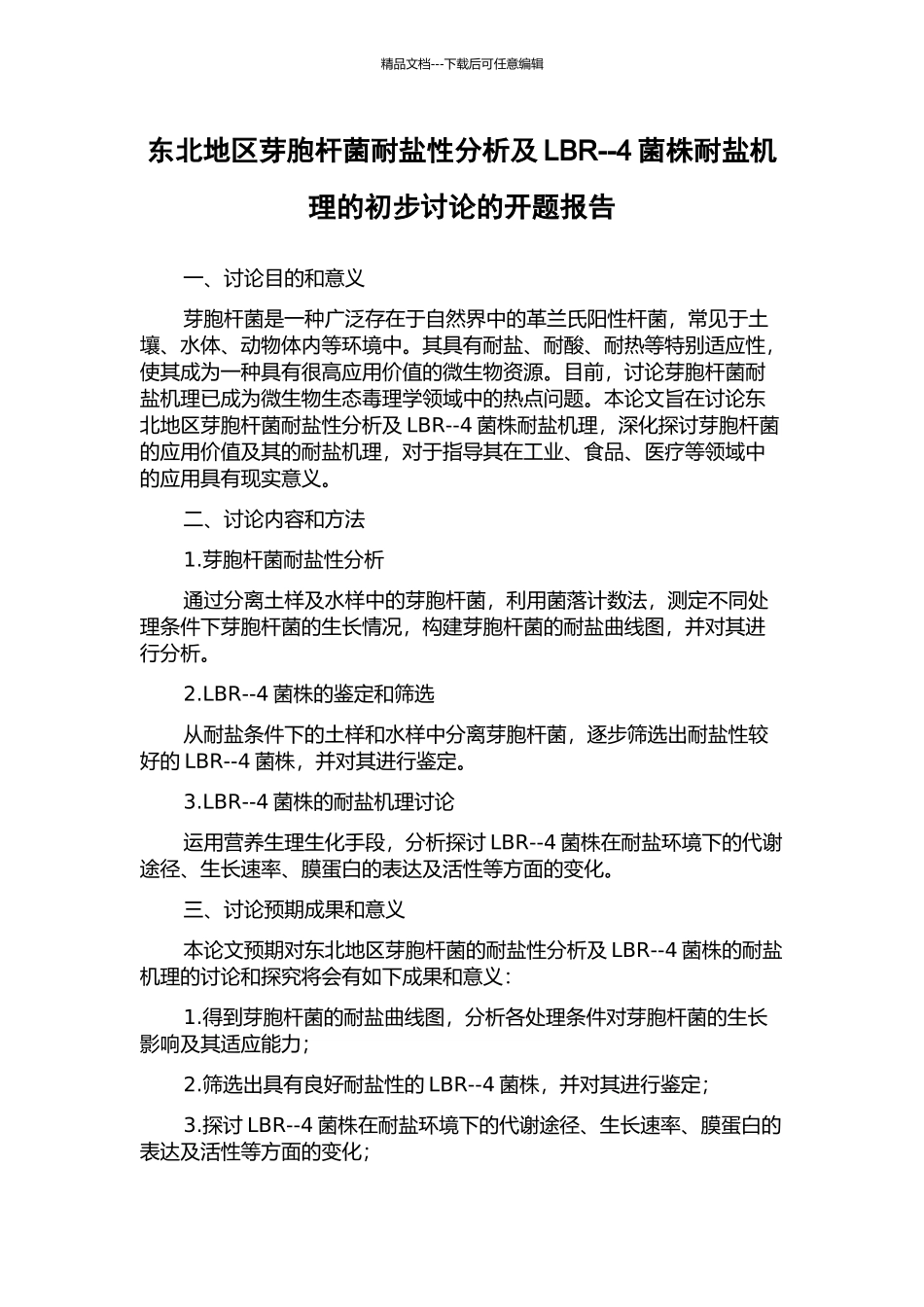 精品文档---下载后可任意编辑

东北地区芽胞杆菌耐盐性分析及 LBR--4 菌株耐盐机理的初步讨论的开题报告

一、讨论目的和意义

芽胞杆菌是一种广泛存在于自然界中的革兰氏阳性杆菌，常见于土壤、水体、动物体内等环境中。其具有耐盐、耐酸、耐热等特别适应性，使其成为一种具有很高应用价值的微生物资源。目前，讨论芽胞杆菌耐盐机理已成为微生物生态毒理学领域中的热点问题。本论文旨在讨论东北地区芽胞杆菌耐盐性分析及 LBR--4 菌株耐盐机理，深化探讨芽胞杆菌的应用价值及其的耐盐机理，对于指导其在工业、食品、医疗等领域中的应用具有现实意义。

二、讨论内容和方法

1.芽胞杆菌耐盐性分析

通过分离土样及水样中的芽胞杆菌，利用菌落计数法，测定不同处理条件下芽胞杆菌的生长情况，构建芽胞杆菌的耐盐曲线图，并对其进行分析。

2.LBR--4 菌株的鉴定和筛选

从耐盐条件下的土样和水样中分离芽胞杆菌，逐步筛选出耐盐性较好的 LBR--4 菌株，并对其进行鉴定。

3.LBR--4 菌株的耐盐机理讨论

运用营养生理生化手段，分析探讨 LBR--4 菌株在耐盐环境下的代谢途径、生长速率、膜蛋白的表达及活性等方面的变化。

三、讨论预期成果和意义

本论文预期对东北地区芽胞杆菌的耐盐性分析及 LBR--4 菌株的耐盐机理的讨论和探究将会有如下成果和意义：

1.得到芽胞杆菌的耐盐曲线图，分析各处理条件对芽胞杆菌的生长影响及其适应能力；

2.筛选出具有良好耐盐性的 LBR--4 菌株，并对其进行鉴定；

3.探讨 LBR--4 菌株在耐盐环境下的代谢途径、生长速率、膜蛋白的表达及活性等方面的变化；